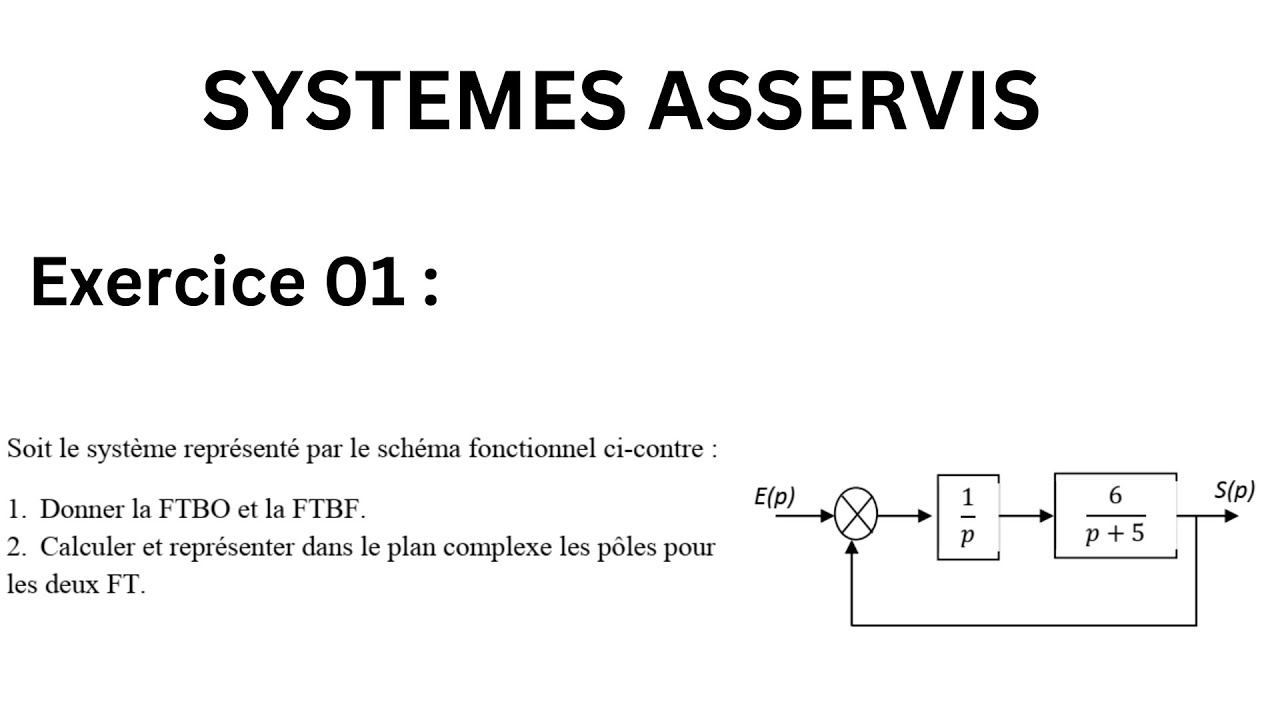 SYSTEMES ASSERVIS

Exercice 01 :

Soit le système représenté par le schéma fonctionnel ci-contre :

1. Donner la FTBO et la FTBF.
2. Calculer et représenter dans le plan complexe les pôles pour les deux FT.

$E(p)$

$\frac{1}{p}$

$\frac{6}{p+5}$

$S(p)$